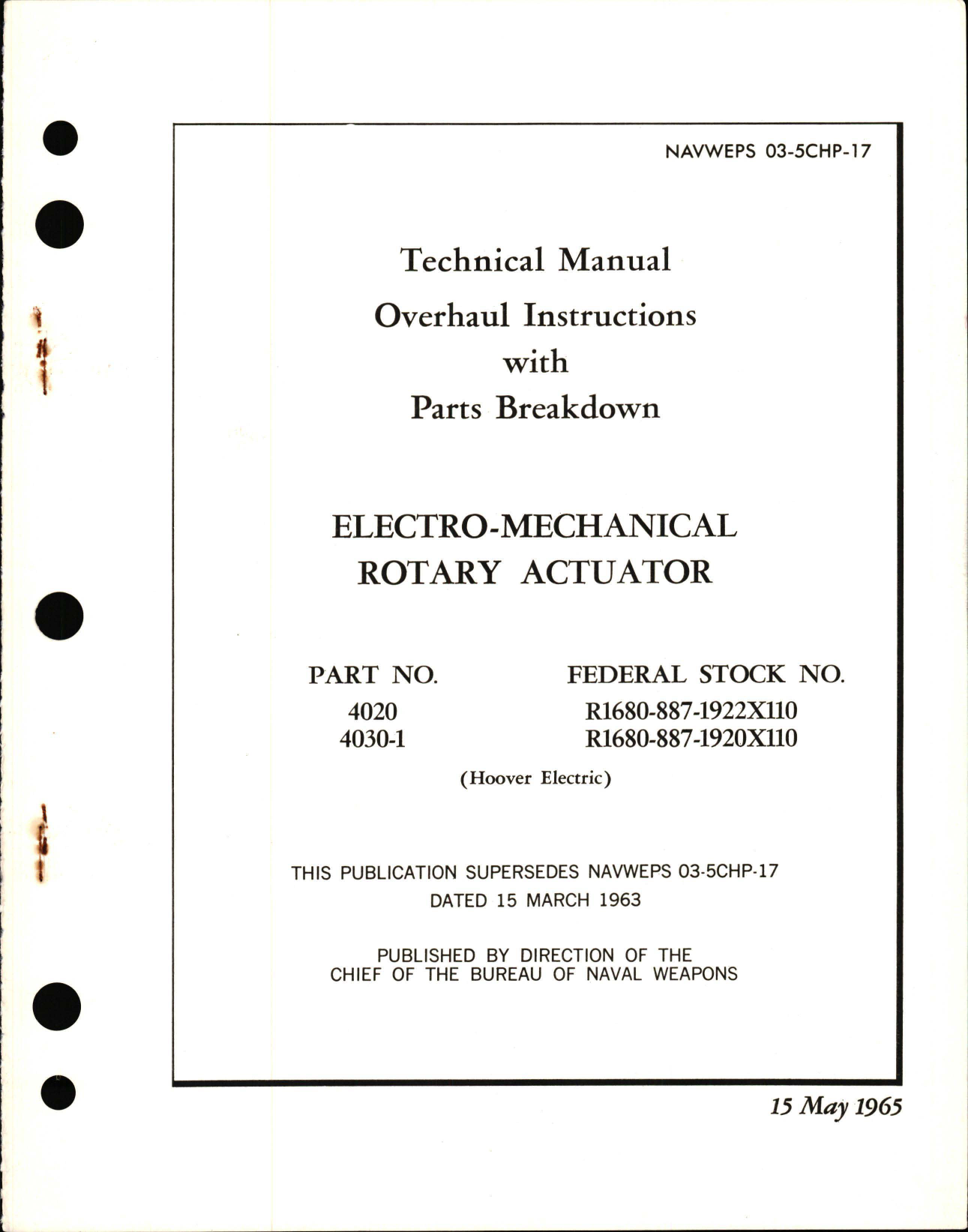 NAVWEPS 03-5CHP-17

Technical Manual
Overhaul Instructions
with
Parts Breakdown

ELECTRO-MECHANICAL
ROTARY ACTUATOR

| PART NO. | FEDERAL STOCK NO. |
|---|---|
| 4020 | R1680-887-1922X110 |
| 4030-1 | R1680-887-1920X110 |

(Hoover Electric)

THIS PUBLICATION SUPERSEDES NAVWEPS 03-5CHP-17
DATED 15 MARCH 1963

PUBLISHED BY DIRECTION OF THE
CHIEF OF THE BUREAU OF NAVAL WEAPONS

15 May 1965